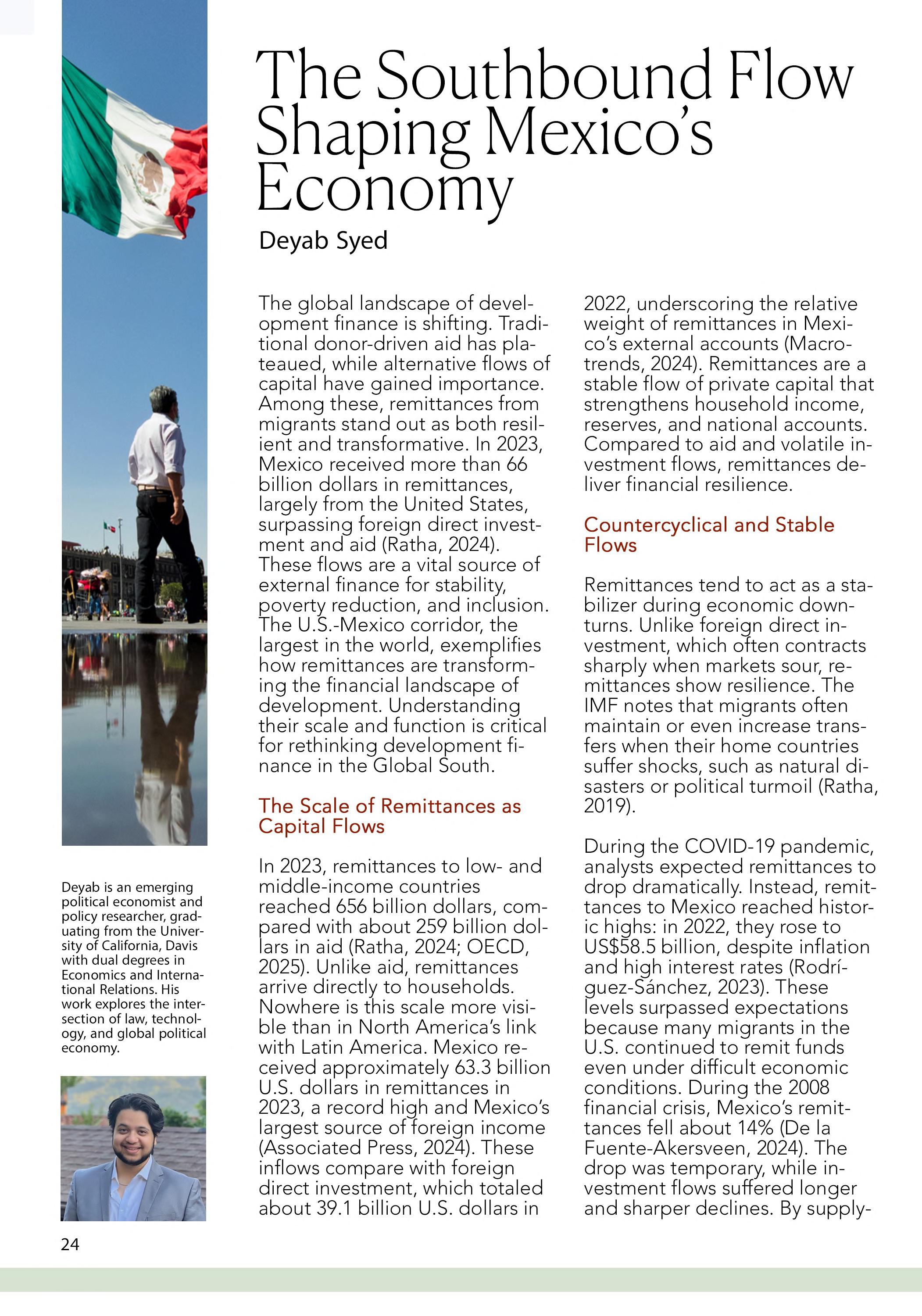 The Southbound Flow Shaping Mexico's Economy

Deyab Syed

The global landscape of development finance is shifting. Traditional donor-driven aid has plateaued, while alternative flows of capital have gained importance. Among these, remittances from migrants stand out as both resilient and transformative. In 2023, Mexico received more than 66 billion dollars in remittances, largely from the United States, surpassing foreign direct investment and aid (Ratha, 2024). These flows are a vital source of external finance for stability, poverty reduction, and inclusion. The U.S.-Mexico corridor, the largest in the world, exemplifies how remittances are transforming the financial landscape of development. Understanding their scale and function is critical for rethinking development finance in the Global South.

The Scale of Remittances as Capital Flows

In 2023, remittances to low- and middle-income countries reached 656 billion dollars, compared with about 259 billion dollars in aid (Ratha, 2024; OECD, 2025). Unlike aid, remittances arrive directly to households. Nowhere is this scale more visible than in North America's link with Latin America. Mexico received approximately 63.3 billion U.S. dollars in remittances in 2023, a record high and Mexico's largest source of foreign income (Associated Press, 2024). These inflows compare with foreign direct investment, which totaled about 39.1 billion U.S. dollars in 2022, underscoring the relative weight of remittances in Mexico's external accounts (Macrotrends, 2024). Remittances are a stable flow of private capital that strengthens household income, reserves, and national accounts. Compared to aid and volatile investment flows, remittances deliver financial resilience.

Countercyclical and Stable Flows

Remittances tend to act as a stabilizer during economic downturns. Unlike foreign direct investment, which often contracts sharply when markets sour, remittances show resilience. The IMF notes that migrants often maintain or even increase transfers when their home countries suffer shocks, such as natural disasters or political turmoil (Ratha, 2019).

During the COVID-19 pandemic, analysts expected remittances to drop dramatically. Instead, remittances to Mexico reached historic highs: in 2022, they rose to US$58.5 billion, despite inflation and high interest rates (Rodríguez-Sánchez, 2023). These levels surpassed expectations because many migrants in the U.S. continued to remit funds even under difficult economic conditions. During the 2008 financial crisis, Mexico's remittances fell about 14% (De la Fuente-Akersveen, 2024). The drop was temporary, while investment flows suffered longer and sharper declines. By supply-

Deyab is an emerging political economist and policy researcher, graduating from the University of California, Davis with dual degrees in Economics and International Relations. His work explores the intersection of law, technology, and global political economy.

24